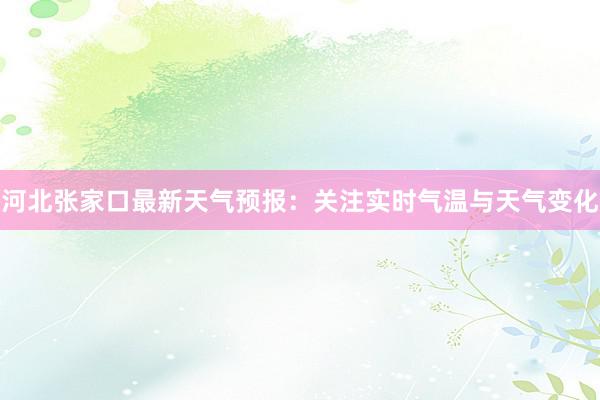 河北张家口最新天气预报：关注实时气温与天气变化